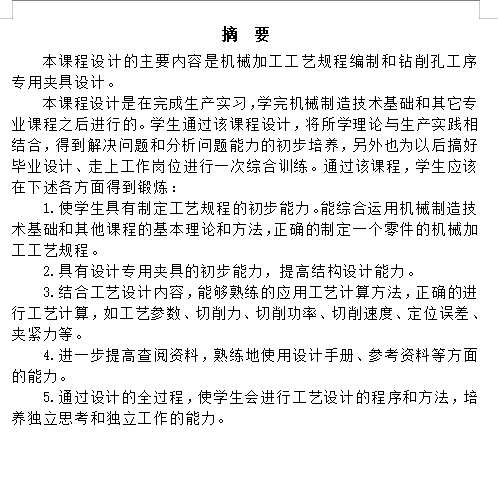 摘 要

本课程设计的主要内容是机械加工工艺规程编制和钻削孔工序专用夹具设计。

本课程设计是在完成生产实习,学完机械制造技术基础和其它专业课程之后进行的。学生通过该课程设计，将所学理论与生产实践相结合，得到解决问题和分析问题能力的初步培养，另外也为以后搞好毕业设计、走上工作岗位进行一次综合训练。通过该课程，学生应该在下述各方面得到锻炼：

1.使学生具有制定工艺规程的初步能力。能综合运用机械制造技术基础和其他课程的基本理论和方法,正确的制定一个零件的机械加工工艺规程。

2.具有设计专用夹具的初步能力，提高结构设计能力。

3.结合工艺设计内容，能够熟练的应用工艺计算方法，正确的进行工艺计算，如工艺参数、切削力、切削功率、切削速度、定位误差、夹紧力等。

4.进一步提高查阅资料，熟练地使用设计手册、参考资料等方面的能力。

5.通过设计的全过程，使学生会进行工艺设计的程序和方法，培养独立思考和独立工作的能力。